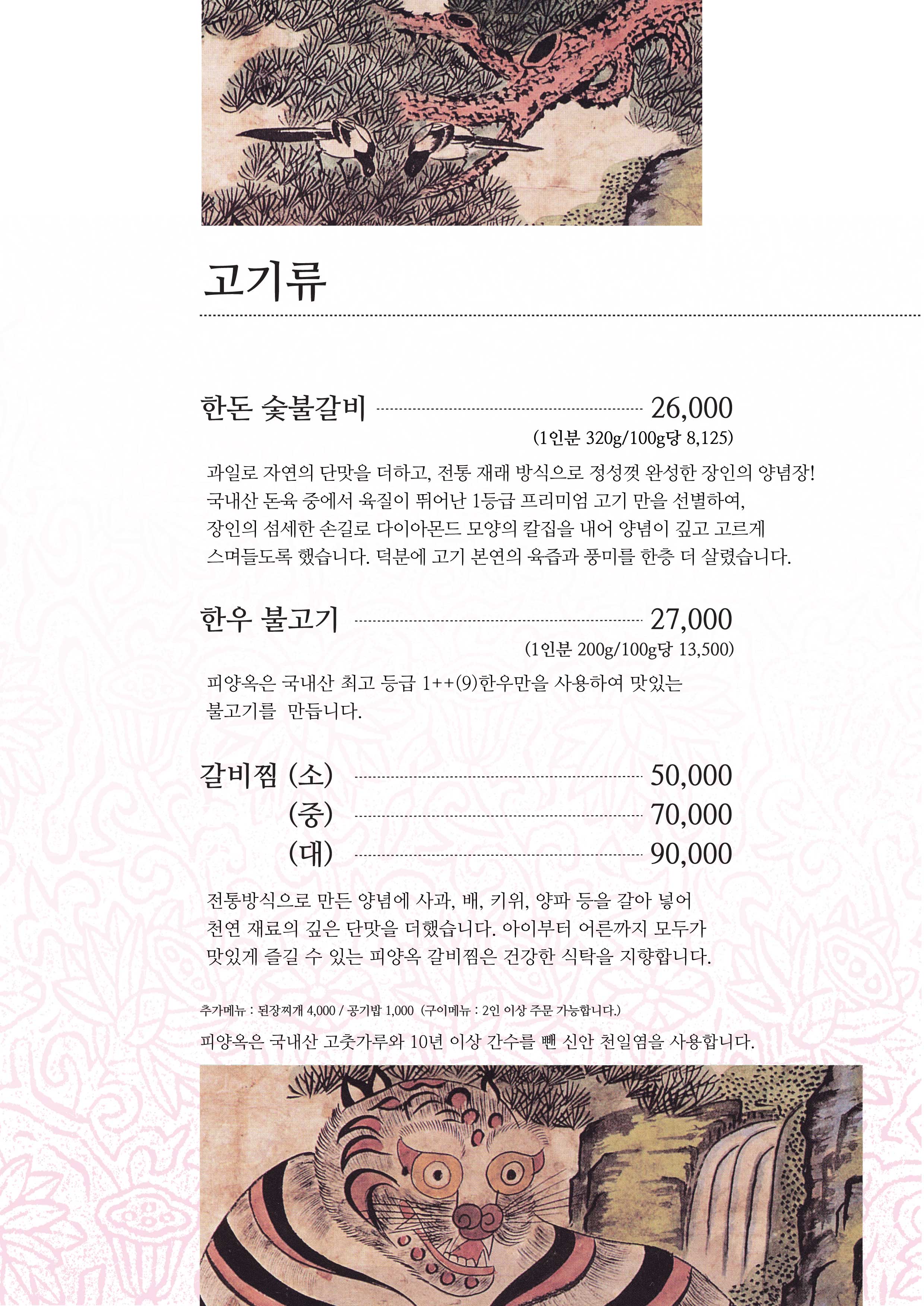 고기류

한돈 숯불갈비 26,000
(1인분 320g/100g당 8,125)

과일로 자연의 단맛을 더하고, 전통 재래 방식으로 정성껏 완성한 장인의 양념장! 국내산 돈육 중에서 육질이 뛰어난 1등급 프리미엄 고기 만을 선별하여, 장인의 섬세한 손길로 다이아몬드 모양의 칼집을 내어 양념이 깊고 고르게 스며들도록 했습니다. 덕분에 고기 본연의 육즙과 풍미를 한층 더 살렸습니다.

한우 불고기 27,000
(1인분 200g/100g당 13,500)

피양옥은 국내산 최고 등급 1++(9)한우만을 사용하여 맛있는 불고기를 만듭니다.

갈비찜 (소) 50,000
(중) 70,000
(대) 90,000

전통방식으로 만든 양념에 사과, 배, 키위, 양파 등을 갈아 넣어 천연 재료의 깊은 단맛을 더했습니다. 아이부터 어른까지 모두가 맛있게 즐길 수 있는 피양옥 갈비찜은 건강한 식탁을 지향합니다.

추가메뉴 : 된장찌개 4,000 / 공기밥 1,000 (구이메뉴 : 2인 이상 주문 가능합니다.)

피양옥은 국내산 고춧가루와 10년 이상 간수를 뺀 신안 천일염을 사용합니다.